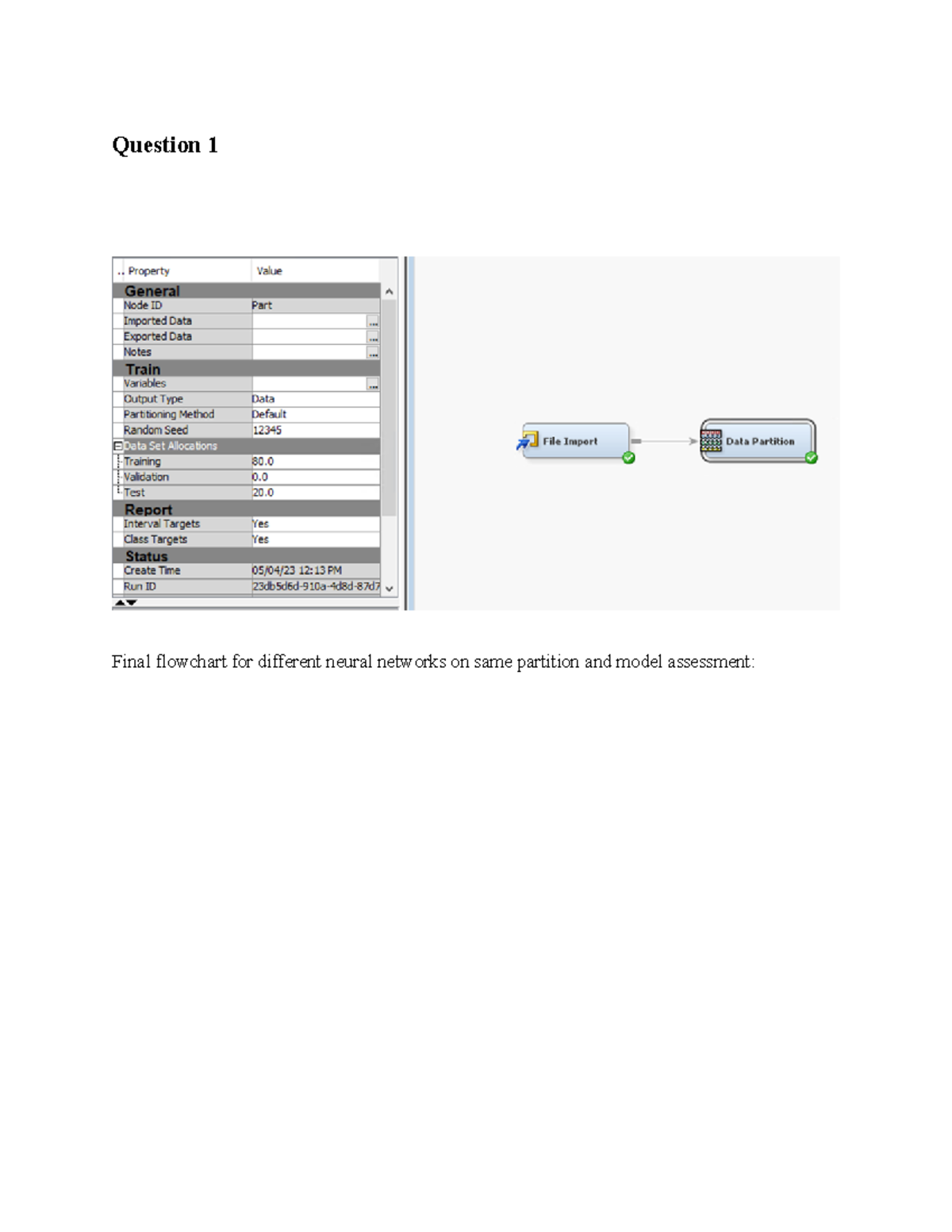 Question 1

| Property | Value |
|---|---|
| General | |
| Node ID | Part |
| Imported Data | ... |
| Exported Data | ... |
| Notes | ... |
| Train | |
| Variables | ... |
| Output Type | Data |
| Partitioning Method | Default |
| Random Seed | 12345 |
| Data Set Allocations | |
| Training | 80.0 |
| Validation | 0.0 |
| Test | 20.0 |
| Report | |
| Interval Targets | Yes |
| Class Targets | Yes |
| Status | |
| Create Time | 05/04/23 12:13 PM |
| Run ID | 23db5d6d-910a-4d8d-87d7 |

File Import

Data Partition

Final flowchart for different neural networks on same partition and model assessment: